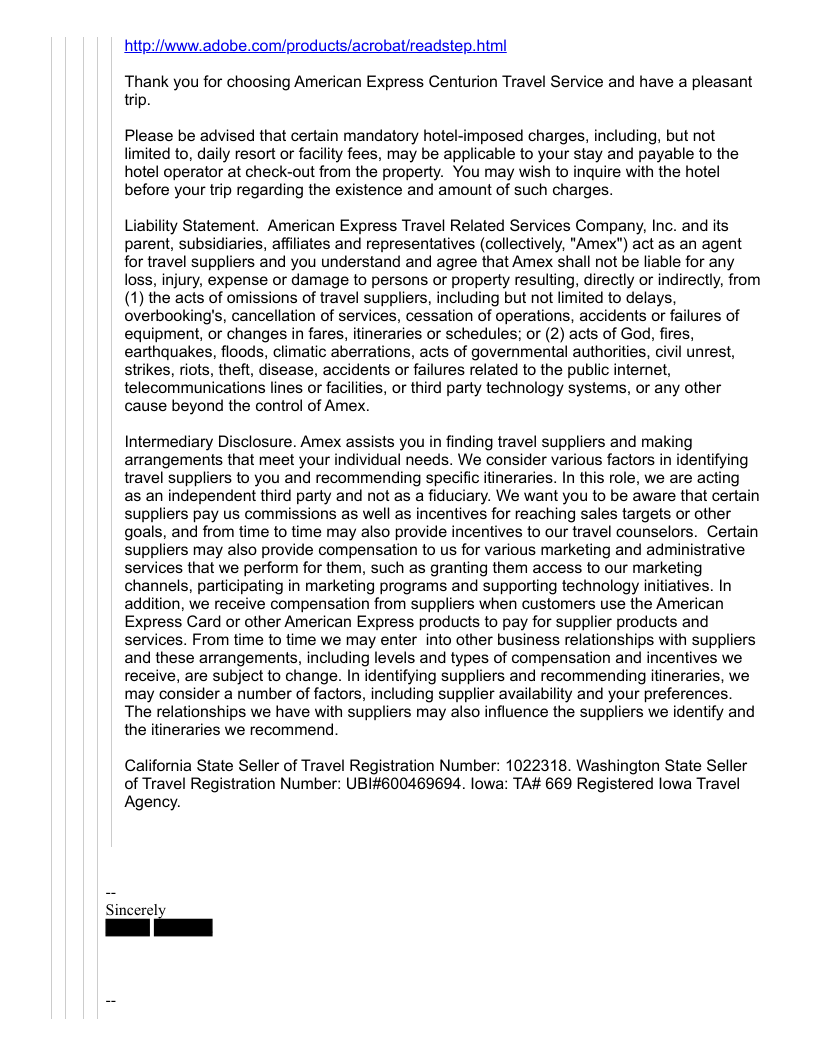 http://www.adobe.com/products/acrobat/readstep.html

Thank you for choosing American Express Centurion Travel Service and have a pleasant trip.

Please be advised that certain mandatory hotel-imposed charges, including, but not limited to, daily resort or facility fees, may be applicable to your stay and payable to the hotel operator at check-out from the property. You may wish to inquire with the hotel before your trip regarding the existence and amount of such charges.

Liability Statement. American Express Travel Related Services Company, Inc. and its parent, subsidiaries, affiliates and representatives (collectively, "Amex") act as an agent for travel suppliers and you understand and agree that Amex shall not be liable for any loss, injury, expense or damage to persons or property resulting, directly or indirectly, from (1) the acts of omissions of travel suppliers, including but not limited to delays, overbooking's, cancellation of services, cessation of operations, accidents or failures of equipment, or changes in fares, itineraries or schedules; or (2) acts of God, fires, earthquakes, floods, climatic aberrations, acts of governmental authorities, civil unrest, strikes, riots, theft, disease, accidents or failures related to the public internet, telecommunications lines or facilities, or third party technology systems, or any other cause beyond the control of Amex.

Intermediary Disclosure. Amex assists you in finding travel suppliers and making arrangements that meet your individual needs. We consider various factors in identifying travel suppliers to you and recommending specific itineraries. In this role, we are acting as an independent third party and not as a fiduciary. We want you to be aware that certain suppliers pay us commissions as well as incentives for reaching sales targets or other goals, and from time to time may also provide incentives to our travel counselors. Certain suppliers may also provide compensation to us for various marketing and administrative services that we perform for them, such as granting them access to our marketing channels, participating in marketing programs and supporting technology initiatives. In addition, we receive compensation from suppliers when customers use the American Express Card or other American Express products to pay for supplier products and services. From time to time we may enter into other business relationships with suppliers and these arrangements, including levels and types of compensation and incentives we receive, are subject to change. In identifying suppliers and recommending itineraries, we may consider a number of factors, including supplier availability and your preferences. The relationships we have with suppliers may also influence the suppliers we identify and the itineraries we recommend.

California State Seller of Travel Registration Number: 1022318. Washington State Seller of Travel Registration Number: UBI#600469694. Iowa: TA# 669 Registered Iowa Travel Agency.

--
Sincerely

--